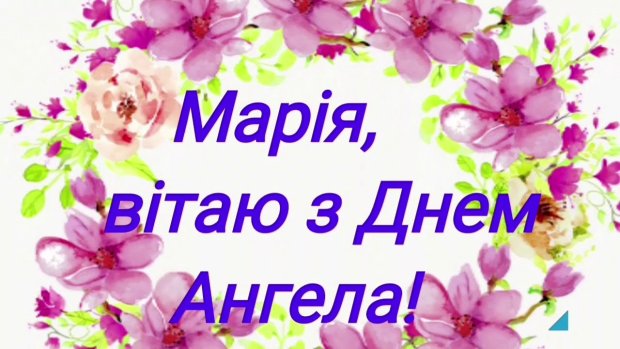 Марія,
вітаю з Днем
Ангела!